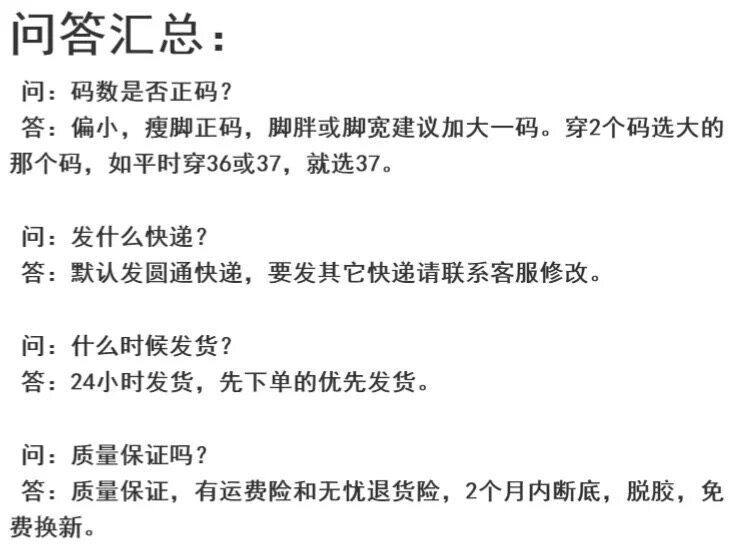 问答汇总：

问：码数是否正码？
答：偏小，瘦脚正码，脚胖或脚宽建议加大一码。穿2个码选大的那个码，如平时穿36或37，就选37。

问：发什么快递？
答：默认发圆通快递，要发其它快递请联系客服修改。

问：什么时候发货？
答：24小时发货，先下单的优先发货。

问：质量保证吗？
答：质量保证，有运费险和无忧退货险，2个月内断底，脱胶，免费换新。